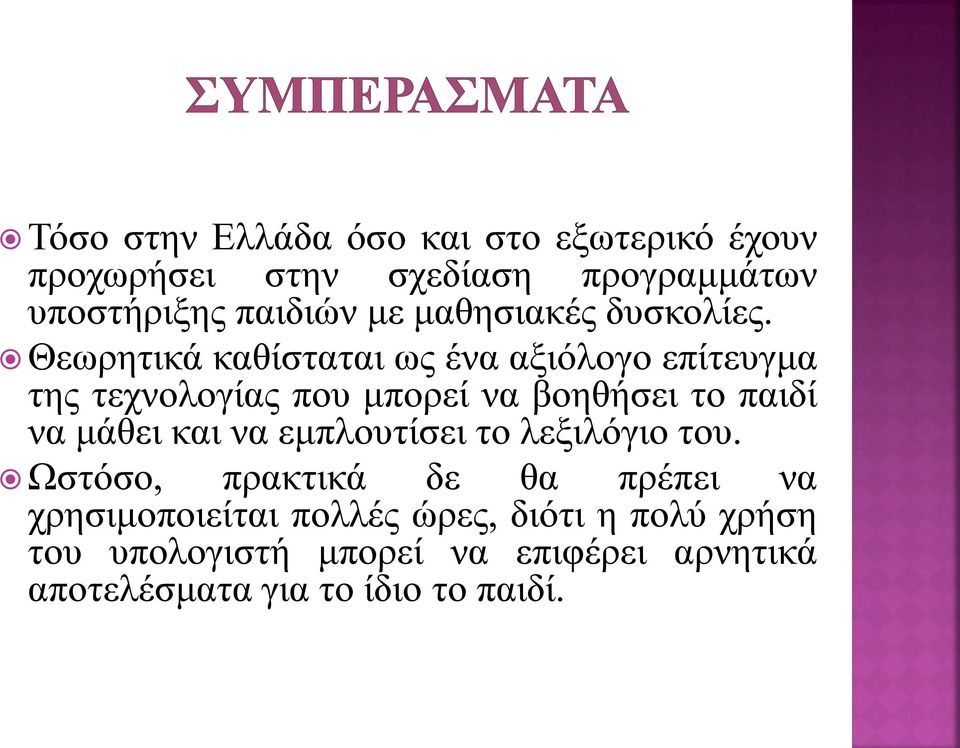 ΣΥΜΠΕΡΑΣΜΑΤΑ

Τόσο στην Ελλάδα όσο και στο εξωτερικό έχουν προχωρήσει στην σχεδίαση προγραμμάτων υποστήριξης παιδιών με μαθησιακές δυσκολίες.

Θεωρητικά καθίσταται ως ένα αξιόλογο επίτευγμα της τεχνολογίας που μπορεί να βοηθήσει το παιδί να μάθει και να εμπλουτίσει το λεξιλόγιο του.

Ωστόσο, πρακτικά δε θα πρέπει να χρησιμοποιείται πολλές ώρες, διότι η πολύ χρήση του υπολογιστή μπορεί να επιφέρει αρνητικά αποτελέσματα για το ίδιο το παιδί.